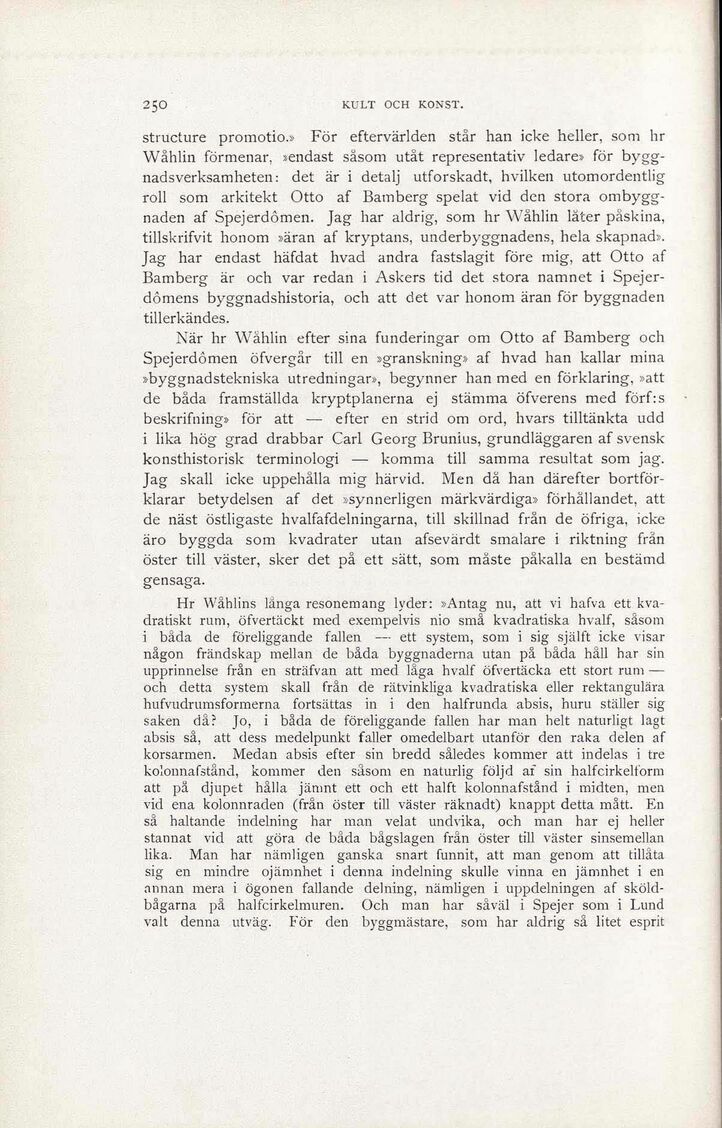 250 KULT OCH KONST.

structure promotio.» För eftervärlden står han icke heller, som hr Wåhlin förmenar, »endast såsom utåt representativ ledare» för byggnadsverksamheten: det är i detalj utforskadt, hvilken utomordentlig roll som arkitekt Otto af Bamberg spelat vid den stora ombyggnaden af Spejerdômen. Jag har aldrig, som hr Wåhlin låter påskina, tillskrifvit honom »äran af kryptans, underbyggnadens, hela skapnad». Jag har endast häfdat hvad andra fastslagit före mig, att Otto af Bamberg är och var redan i Askers tid det stora namnet i Spejerdômens byggnadshistoria, och att det var honom äran för byggnaden tillerkändes.

När hr Wåhlin efter sina funderingar om Otto af Bamberg och Spejerdômen öfvergår till en »granskning» af hvad han kallar mina »byggnadstekniska utredningar», begynner han med en förklaring, »att de båda framställda kryptplanerna ej stämma öfverens med förf:s beskrifning» för att — efter en strid om ord, hvars tilltänkta udd i lika hög grad drabbar Carl Georg Brunius, grundläggaren af svensk konsthistorisk terminologi — komma till samma resultat som jag. Jag skall icke uppehålla mig härvid. Men då han därefter bortförklarar betydelsen af det »synnerligen märkvärdiga» förhållandet, att de näst östligaste hvalfafdelningarna, till skillnad från de öfriga, icke äro byggda som kvadrater utan afsevärdt smalare i riktning från öster till väster, sker det på ett sätt, som måste påkalla en bestämd gensaga.

Hr Wåhlins långa resonemang lyder: »Antag nu, att vi hafva ett kvadratiskt rum, öfvertäckt med exempelvis nio små kvadratiska hvalf, såsom i båda de föreliggande fallen — ett system, som i sig själft icke visar någon frändskap mellan de båda byggnaderna utan på båda håll har sin upprinnelse från en sträfvan att med låga hvalf öfvertäcka ett stort rum — och detta system skall från de rätvinkliga kvadratiska eller rektangulära hufvudrumsformerna fortsättas in i den halfrunda absis, huru ställer sig saken då? Jo, i båda de föreliggande fallen har man helt naturligt lagt absis så, att dess medelpunkt faller omedelbart utanför den raka delen af korsarmen. Medan absis efter sin bredd således kommer att indelas i tre kolonnafstånd, kommer den såsom en naturlig följd af sin halfcirkelform att på djupet hålla jämnt ett och ett halft kolonnafstånd i midten, men vid ena kolonnraden (från öster till väster räknadt) knappt detta mått. En så haltande indelning har man velat undvika, och man har ej heller stannat vid att göra de båda bågslagen från öster till väster sinsemellan lika. Man har nämligen ganska snart funnit, att man genom att tillåta sig en mindre ojämnhet i denna indelning skulle vinna en jämnhet i en annan mera i ögonen fallande delning, nämligen i uppdelningen af sköldbågarna på halfcirkelmuren. Och man har såväl i Spejer som i Lund valt denna utväg. För den byggmästare, som har aldrig så litet esprit